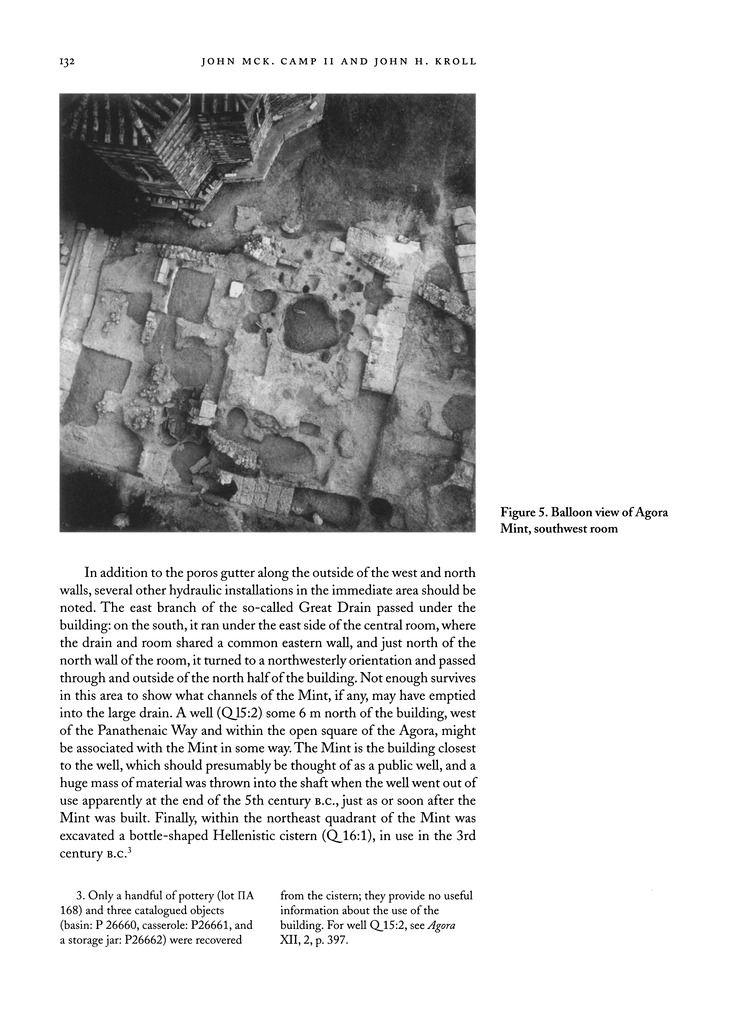 132 JOHN MCK. CAMP II AND JOHN H. KROLL

Figure 5. Balloon view of Agora Mint, southwest room

In addition to the poros gutter along the outside of the west and north walls, several other hydraulic installations in the immediate area should be noted. The east branch of the so-called Great Drain passed under the building: on the south, it ran under the east side of the central room, where the drain and room shared a common eastern wall, and just north of the north wall of the room, it turned to a northwesterly orientation and passed through and outside of the north half of the building. Not enough survives in this area to show what channels of the Mint, if any, may have emptied into the large drain. A well (Q 15:2) some 6 m north of the building, west of the Panathenaic Way and within the open square of the Agora, might be associated with the Mint in some way. The Mint is the building closest to the well, which should presumably be thought of as a public well, and a huge mass of material was thrown into the shaft when the well went out of use apparently at the end of the 5th century B.C., just as or soon after the Mint was built. Finally, within the northeast quadrant of the Mint was excavated a bottle-shaped Hellenistic cistern (Q 16:1), in use in the 3rd century B.C.$^3$

3. Only a handful of pottery (lot ΠΑ 168) and three catalogued objects (basin: P 26660, casserole: P26661, and a storage jar: P26662) were recovered from the cistern; they provide no useful information about the use of the building. For well Q 15:2, see Agora XII, 2, p. 397.